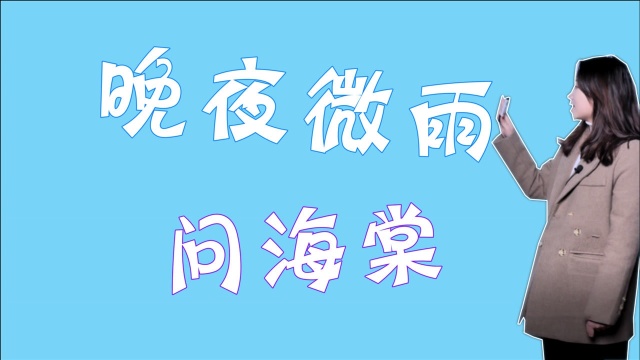 晚夜微雨

问海棠